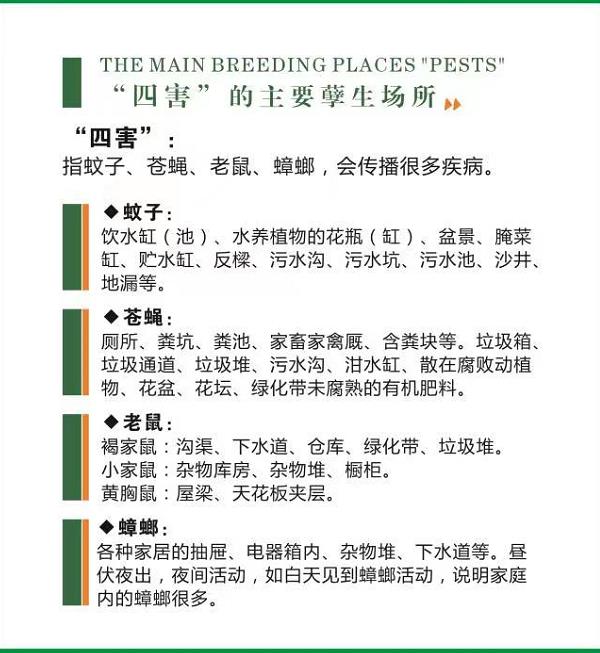 THE MAIN BREEDING PLACES "PESTS"
“四害”的主要孳生场所

“四害”：
指蚊子、苍蝇、老鼠、蟑螂，会传播很多疾病。

◆蚊子：
饮水缸（池）、水养植物的花瓶（缸）、盆景、腌菜缸、贮水缸、反樑、污水沟、污水坑、污水池、沙井、地漏等。

◆苍蝇：
厕所、粪坑、粪池、家畜家禽厩、含粪块等。垃圾箱、垃圾通道、垃圾堆、污水沟、泔水缸、散在腐败动植物、花盆、花坛、绿化带未腐熟的有机肥料。

◆老鼠：
褐家鼠：沟渠、下水道、仓库、绿化带、垃圾堆。
小家鼠：杂物库房、杂物堆、橱柜。
黄胸鼠：屋梁、天花板夹层。

◆蟑螂：
各种家居的抽屉、电器箱内、杂物堆、下水道等。昼伏夜出，夜间活动，如白天见到蟑螂活动，说明家庭内的蟑螂很多。